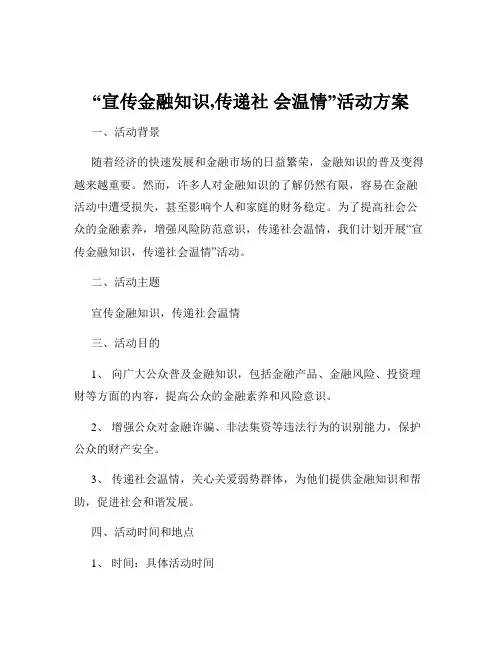 “宣传金融知识,传递社 会温情”活动方案

一、活动背景

随着经济的快速发展和金融市场的日益繁荣，金融知识的普及变得越来越重要。然而，许多人对金融知识的了解仍然有限，容易在金融活动中遭受损失，甚至影响个人和家庭的财务稳定。为了提高社会公众的金融素养，增强风险防范意识，传递社会温情，我们计划开展“宣传金融知识，传递社会温情”活动。

二、活动主题

宣传金融知识，传递社会温情

三、活动目的

1、 向广大公众普及金融知识，包括金融产品、金融风险、投资理财等方面的内容，提高公众的金融素养和风险意识。

2、 增强公众对金融诈骗、非法集资等违法行为的识别能力，保护公众的财产安全。

3、 传递社会温情，关心关爱弱势群体，为他们提供金融知识和帮助，促进社会和谐发展。

四、活动时间和地点

1、 时间：具体活动时间